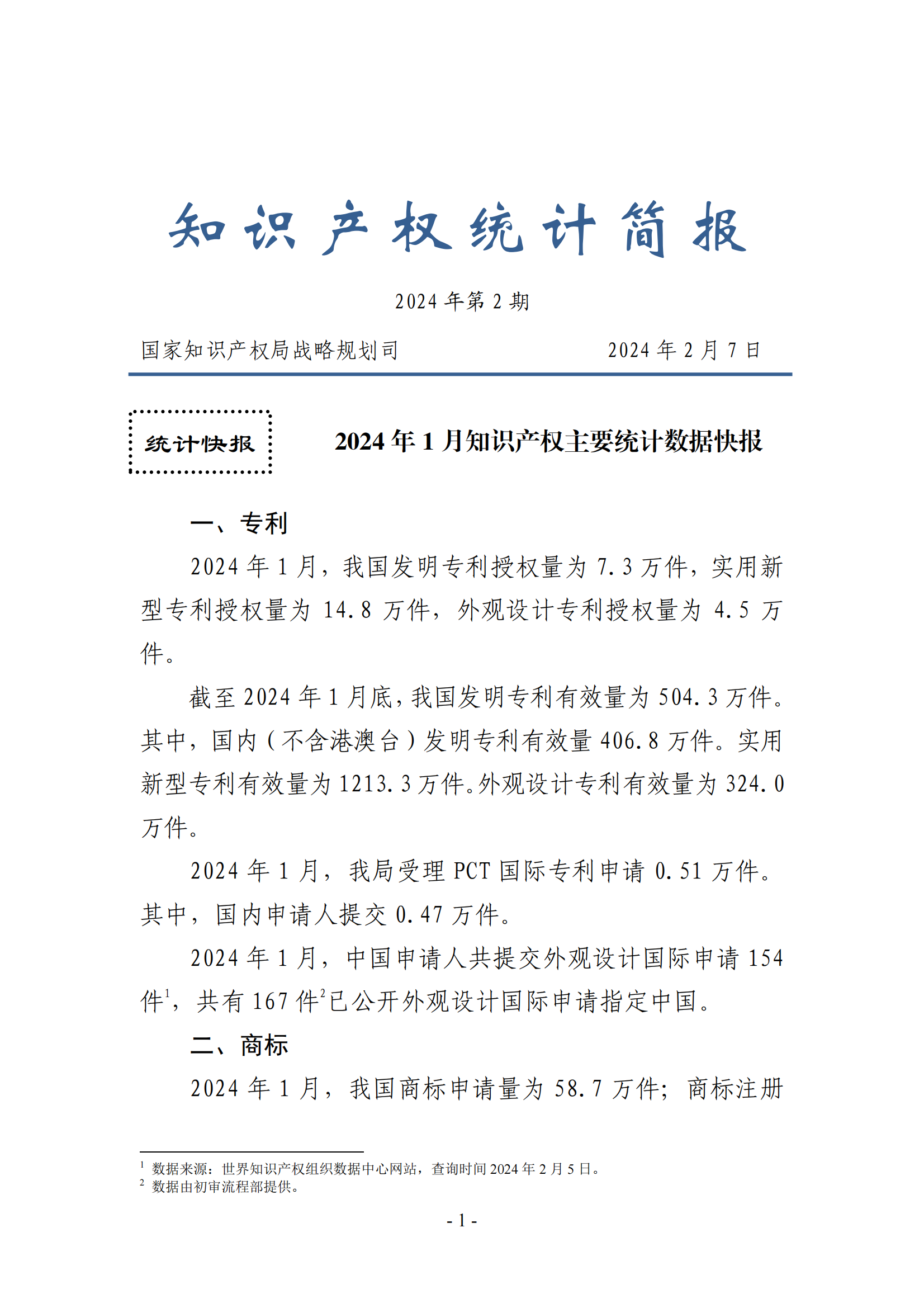 知识产权统计简报

2024 年第 2 期

国家知识产权局战略规划司　　　　2024 年 2 月 7 日

统计快报

2024 年 1 月知识产权主要统计数据快报

一、专利

2024 年 1 月，我国发明专利授权量为 7.3 万件，实用新型专利授权量为 14.8 万件，外观设计专利授权量为 4.5 万件。

截至 2024 年 1 月底，我国发明专利有效量为 504.3 万件。其中，国内（不含港澳台）发明专利有效量 406.8 万件。实用新型专利有效量为 1213.3 万件。外观设计专利有效量为 324.0 万件。

2024 年 1 月，我局受理 PCT 国际专利申请 0.51 万件。其中，国内申请人提交 0.47 万件。

2024 年 1 月，中国申请人共提交外观设计国际申请 154 件$^1$，共有 167 件$^2$已公开外观设计国际申请指定中国。

二、商标

2024 年 1 月，我国商标申请量为 58.7 万件；商标注册

$^1$ 数据来源：世界知识产权组织数据中心网站，查询时间 2024 年 2 月 5 日。
$^2$ 数据由初审流程部提供。

- 1 -